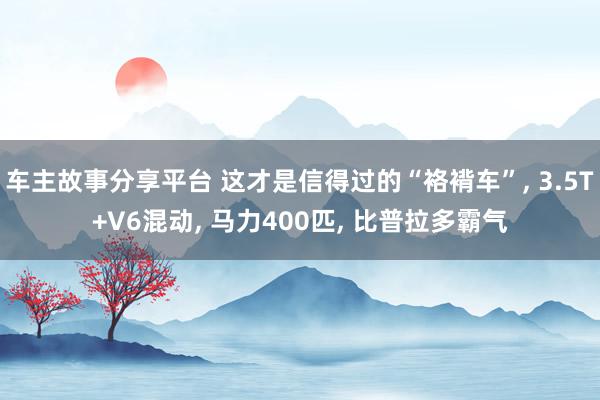 车主故事分享平台 这才是信得过的“袼褙车”, 3.5T+V6混动, 马力400匹, 比普拉多霸气